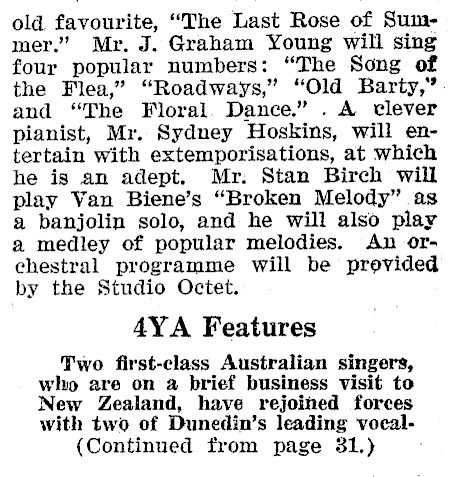 old favourite, "The Last Rose of Summer." Mr. J. Graham Young will sing four popular numbers: "The Song of the Flea," "Roadways," "Old Barty," and "The Floral Dance." A clever pianist, Mr. Sydney Hoskins, will entertain with extemporisations, at which he is an adept. Mr. Stan Birch will play Van Biene's "Broken Melody" as a banjolin solo, and he will also play a medley of popular melodies. An orchestral programme will be provided by the Studio Octet.

4YA Features

Two first-class Australian singers, who are on a brief business visit to New Zealand, have rejoined forces with two of Dunedin's leading vocal-

(Continued from page 31.)